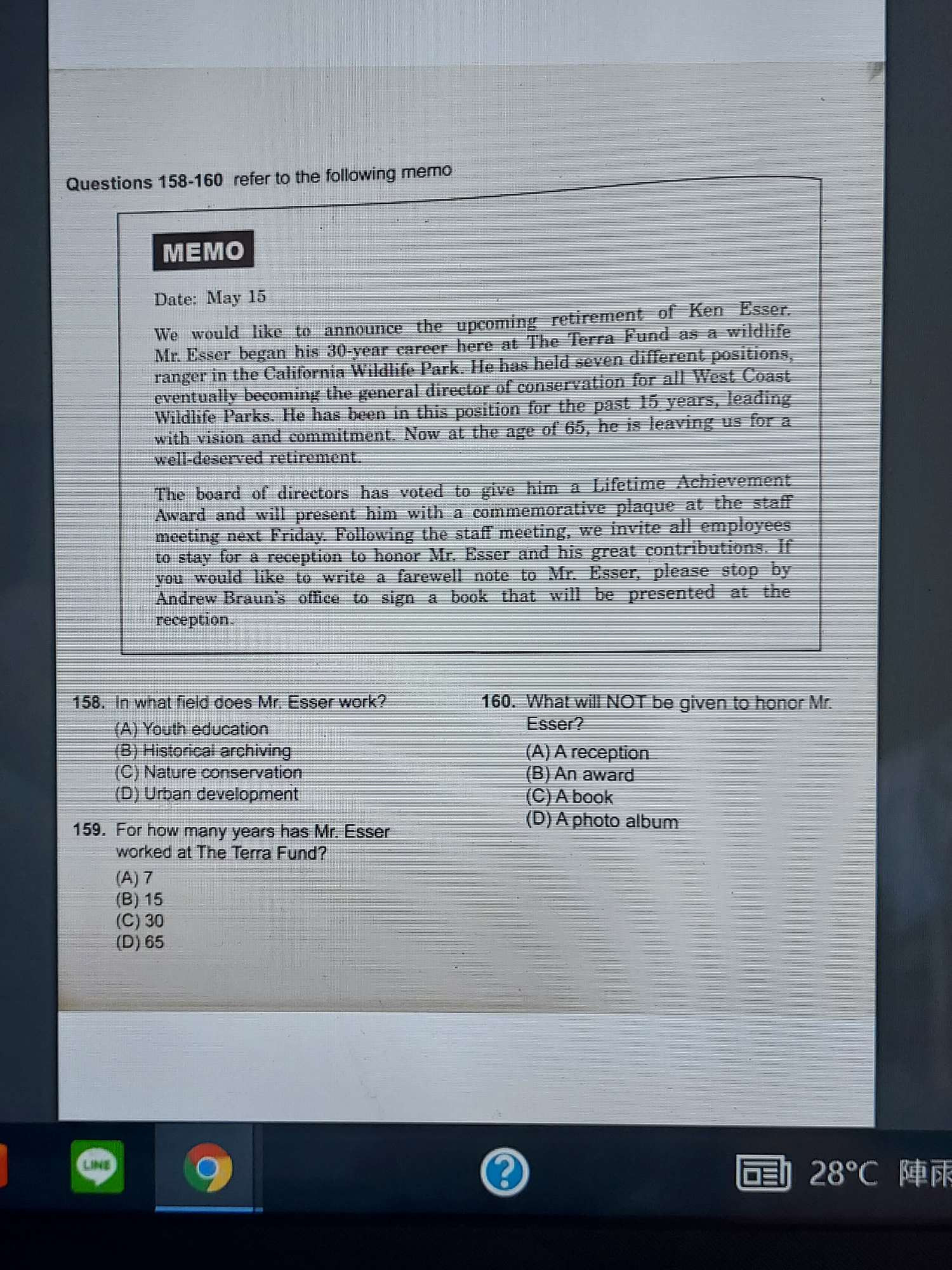 Questions 158-160 refer to the following memo

MEMO

Date: May 15

We would like to announce the upcoming retirement of Ken Esser. Mr. Esser began his 30-year career here at The Terra Fund as a wildlife ranger in the California Wildlife Park. He has held seven different positions, eventually becoming the general director of conservation for all West Coast Wildlife Parks. He has been in this position for the past 15 years, leading with vision and commitment. Now at the age of 65, he is leaving us for a well-deserved retirement.

The board of directors has voted to give him a Lifetime Achievement Award and will present him with a commemorative plaque at the staff meeting next Friday. Following the staff meeting, we invite all employees to stay for a reception to honor Mr. Esser and his great contributions. If you would like to write a farewell note to Mr. Esser, please stop by Andrew Braun's office to sign a book that will be presented at the reception.

158. In what field does Mr. Esser work?
(A) Youth education
(B) Historical archiving
(C) Nature conservation
(D) Urban development

159. For how many years has Mr. Esser worked at The Terra Fund?
(A) 7
(B) 15
(C) 30
(D) 65

160. What will NOT be given to honor Mr. Esser?
(A) A reception
(B) An award
(C) A book
(D) A photo album

LINE

28°C 陣雨